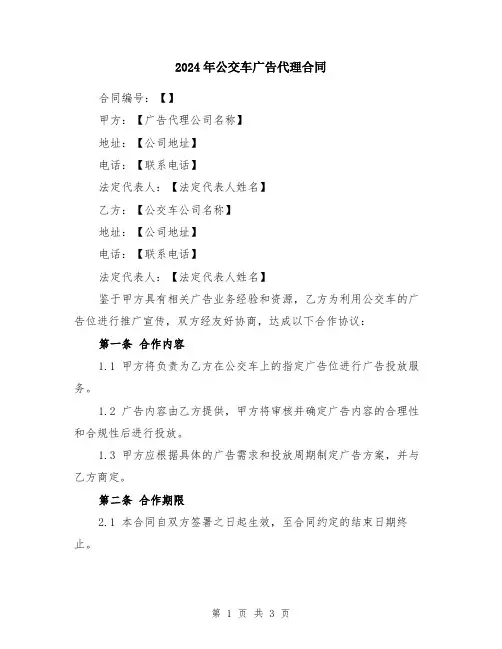 2024年公交车广告代理合同

合同编号：【】

甲方：【广告代理公司名称】

地址：【公司地址】

电话：【联系电话】

法定代表人：【法定代表人姓名】

乙方：【公交车公司名称】

地址：【公司地址】

电话：【联系电话】

法定代表人：【法定代表人姓名】

鉴于甲方具有相关广告业务经验和资源，乙方为利用公交车的广告位进行推广宣传，双方经友好协商，达成以下合作协议：

第一条 合作内容

1.1 甲方将负责为乙方在公交车上的指定广告位进行广告投放服务。

1.2 广告内容由乙方提供，甲方将审核并确定广告内容的合理性和合规性后进行投放。

1.3 甲方应根据具体的广告需求和投放周期制定广告方案，并与乙方商定。

第二条 合作期限

2.1 本合同自双方签署之日起生效，至合同约定的结束日期终止。

第 1 页 共 3 页